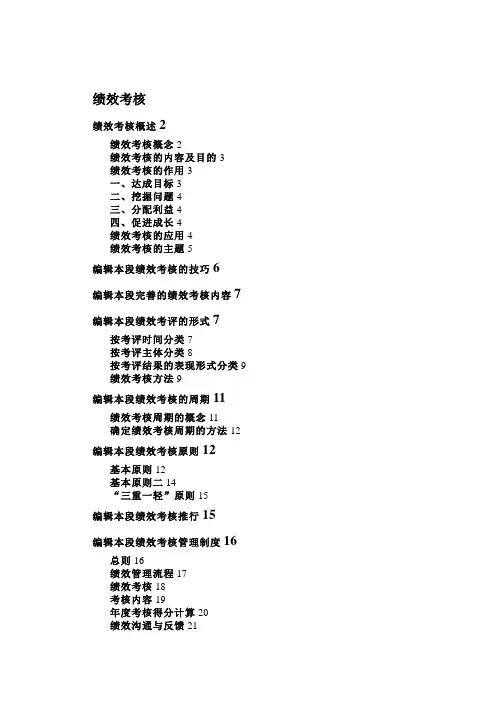 绩效考核

绩效考核概述 2

绩效考核概念 2
绩效考核的内容及目的 3
绩效考核的作用 3
一、达成目标 3
二、挖掘问题 4
三、分配利益 4
四、促进成长 4
绩效考核的应用 4
绩效考核的主题 5

编辑本段绩效考核的技巧 6

编辑本段完善的绩效考核内容 7

编辑本段绩效考评的形式 7

按考评时间分类 7
按考评主体分类 8
按考评结果的表现形式分类 9
绩效考核方法 9

编辑本段绩效考核的周期 11

绩效考核周期的概念 11
确定绩效考核周期的方法 12

编辑本段绩效考核原则 12

基本原则 12
基本原则二 14
“三重一轻”原则 15

编辑本段绩效考核推行 15

编辑本段绩效考核管理制度 16

总则 16
绩效管理流程 17
绩效考核 18
考核内容 19
年度考核得分计算 20
绩效沟通与反馈 21